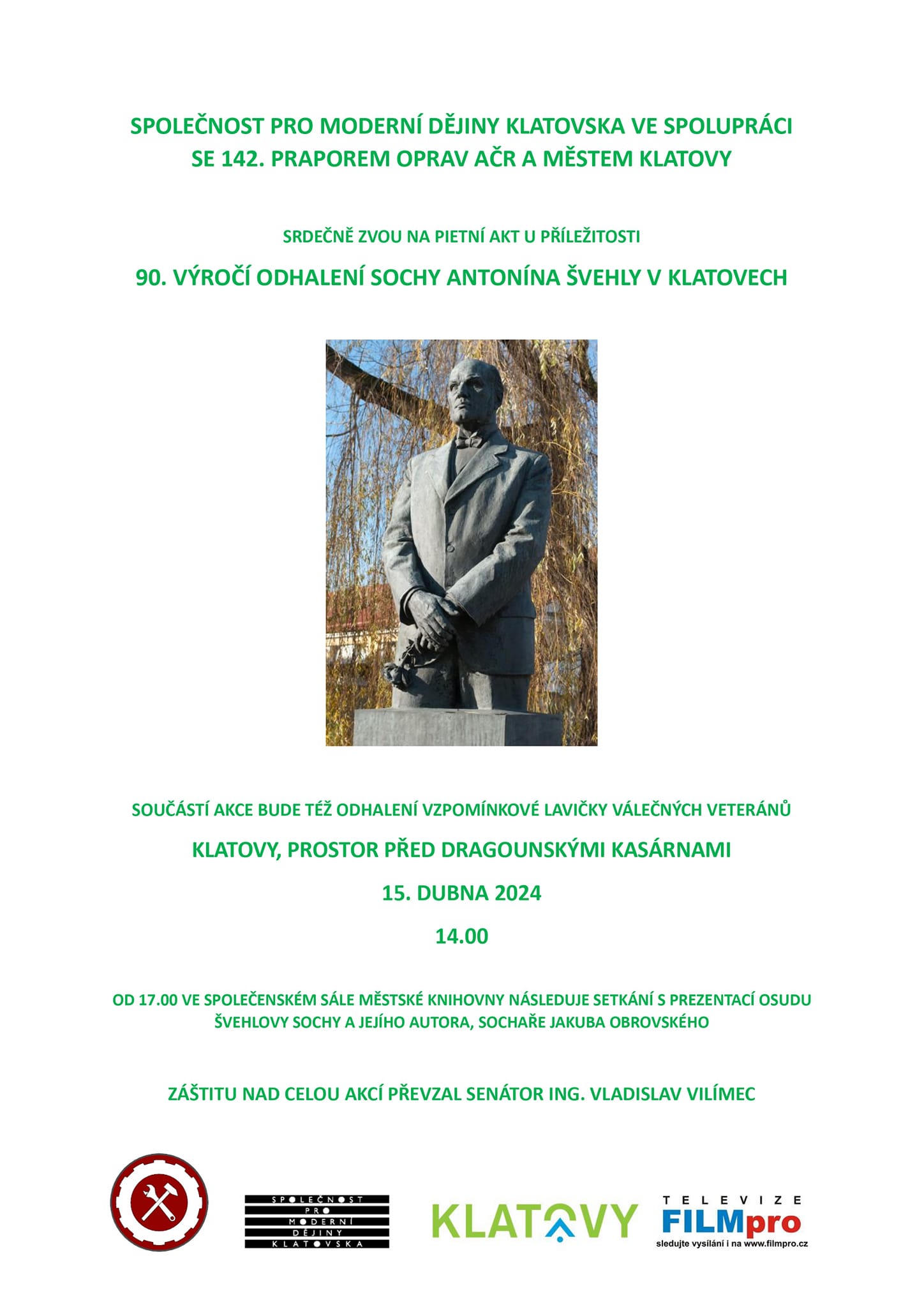 SPOLEČNOST PRO MODERNÍ DĚJINY KLATOVSKA VE SPOLUPRÁCI SE 142. PRAPOREM OPRAV AČR A MĚSTEM KLATOVY

SRDEČNĚ ZVOU NA PIETNÍ AKT U PŘÍLEŽITOSTI

90. VÝROČÍ ODHALENÍ SOCHY ANTONÍNA ŠVEHLY V KLATOVECH

SOUČÁSTÍ AKCE BUDE TÉŽ ODHALENÍ VZPOMÍNKOVÉ LAVIČKY VÁLEČNÝCH VETERÁNŮ

KLATOVY, PROSTOR PŘED DRAGOUNSKÝMI KASÁRNAMI

15. DUBNA 2024

14.00

OD 17.00 VE SPOLEČENSKÉM SÁLE MĚSTSKÉ KNIHOVNY NÁSLEDUJE SETKÁNÍ S PREZENTACÍ OSUDU ŠVEHLOVY SOCHY A JEJÍHO AUTORA, SOCHAŘE JAKUBA OBROVSKÉHO

ZÁŠTITU NAD CELOU AKCÍ PŘEVZAL SENÁTOR ING. VLADISLAV VILÍMEC

SPOLEČNOST PRO MODERNÍ DĚJINY KLATOVSKA

KLATOVY

TELEVIZE FILMpro
sledujte vysílání i na www.filmpro.cz